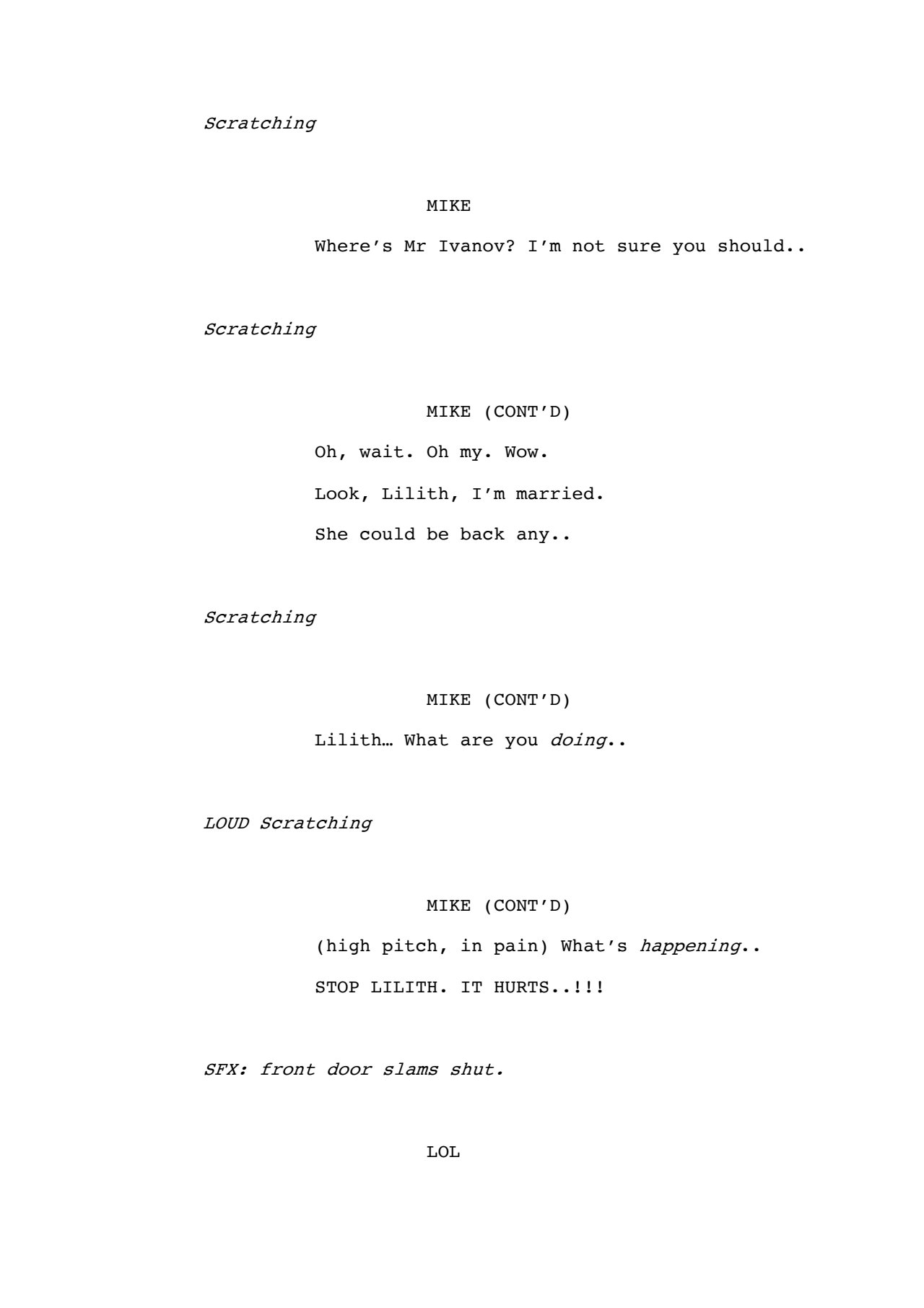 Scratching

MIKE

Where's Mr Ivanov? I'm not sure you should..

Scratching

MIKE (CONT'D)

Oh, wait. Oh my. Wow.

Look, Lilith, I'm married.

She could be back any..

Scratching

MIKE (CONT'D)

Lilith… What are you doing..

LOUD Scratching

MIKE (CONT'D)

(high pitch, in pain) What's happening..

STOP LILITH. IT HURTS..!!!

SFX: front door slams shut.

LOL